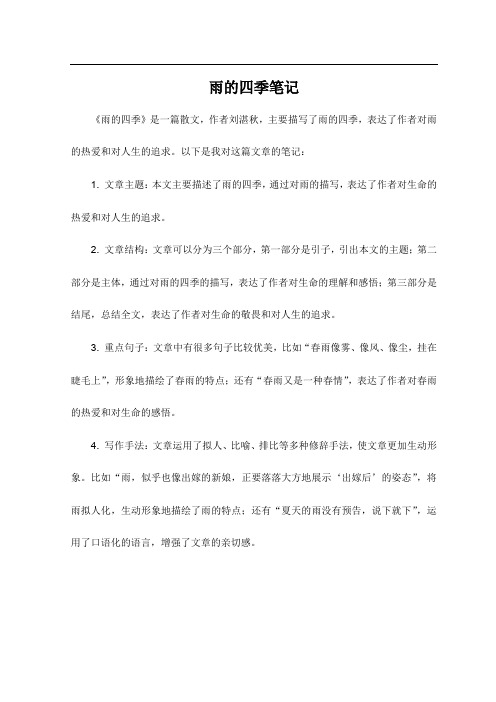 雨的四季笔记

《雨的四季》是一篇散文，作者刘湛秋，主要描写了雨的四季，表达了作者对雨的热爱和对人生的追求。以下是我对这篇文章的笔记：

1. 文章主题：本文主要描述了雨的四季，通过对雨的描写，表达了作者对生命的热爱和对人生的追求。

2. 文章结构：文章可以分为三个部分，第一部分是引子，引出本文的主题；第二部分是主体，通过对雨的四季的描写，表达了作者对生命的理解和感悟；第三部分是结尾，总结全文，表达了作者对生命的敬畏和对人生的追求。

3. 重点句子：文章中有很多句子比较优美，比如“春雨像雾、像风、像尘，挂在睫毛上”，形象地描绘了春雨的特点；还有“春雨又是一种春情”，表达了作者对春雨的热爱和对生命的感悟。

4. 写作手法：文章运用了拟人、比喻、排比等多种修辞手法，使文章更加生动形象。比如“雨，似乎也像出嫁的新娘，正要落落大方地展示‘出嫁后’的姿态”，将雨拟人化，生动形象地描绘了雨的特点；还有“夏天的雨没有预告，说下就下”，运用了口语化的语言，增强了文章的亲切感。